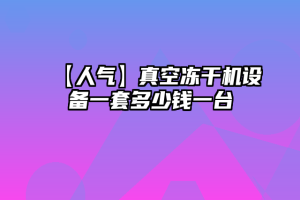 【人气】真空冻干机设备一套多少钱一台